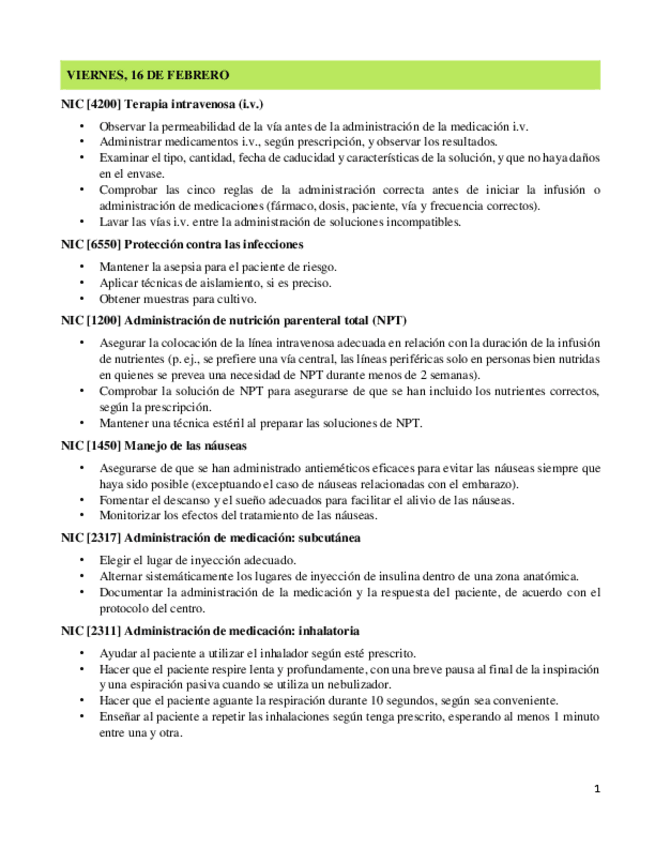 VIERNES, 16 DE FEBRERO

NIC [4200] Terapia intravenosa (i.v.)

• Observar la permeabilidad de la vía antes de la administración de la medicación i.v.
• Administrar medicamentos i.v., según prescripción, y observar los resultados.
• Examinar el tipo, cantidad, fecha de caducidad y características de la solución, y que no haya daños en el envase.
• Comprobar las cinco reglas de la administración correcta antes de iniciar la infusión o administración de medicaciones (fármaco, dosis, paciente, vía y frecuencia correctos).
• Lavar las vías i.v. entre la administración de soluciones incompatibles.

NIC [6550] Protección contra las infecciones

• Mantener la asepsia para el paciente de riesgo.
• Aplicar técnicas de aislamiento, si es preciso.
• Obtener muestras para cultivo.

NIC [1200] Administración de nutrición parenteral total (NPT)

• Asegurar la colocación de la línea intravenosa adecuada en relación con la duración de la infusión de nutrientes (p. ej., se prefiere una vía central, las líneas periféricas solo en personas bien nutridas en quienes se prevea una necesidad de NPT durante menos de 2 semanas).
• Comprobar la solución de NPT para asegurarse de que se han incluido los nutrientes correctos, según la prescripción.
• Mantener una técnica estéril al preparar las soluciones de NPT.

NIC [1450] Manejo de las náuseas

• Asegurarse de que se han administrado antieméticos eficaces para evitar las náuseas siempre que haya sido posible (exceptuando el caso de náuseas relacionadas con el embarazo).
• Fomentar el descanso y el sueño adecuados para facilitar el alivio de las náuseas.
• Monitorizar los efectos del tratamiento de las náuseas.

NIC [2317] Administración de medicación: subcutánea

• Elegir el lugar de inyección adecuado.
• Alternar sistemáticamente los lugares de inyección de insulina dentro de una zona anatómica.
• Documentar la administración de la medicación y la respuesta del paciente, de acuerdo con el protocolo del centro.

NIC [2311] Administración de medicación: inhalatoria

• Ayudar al paciente a utilizar el inhalador según esté prescrito.
• Hacer que el paciente respire lenta y profundamente, con una breve pausa al final de la inspiración y una espiración pasiva cuando se utiliza un nebulizador.
• Hacer que el paciente aguante la respiración durante 10 segundos, según sea conveniente.
• Enseñar al paciente a repetir las inhalaciones según tenga prescrito, esperando al menos 1 minuto entre una y otra.

1